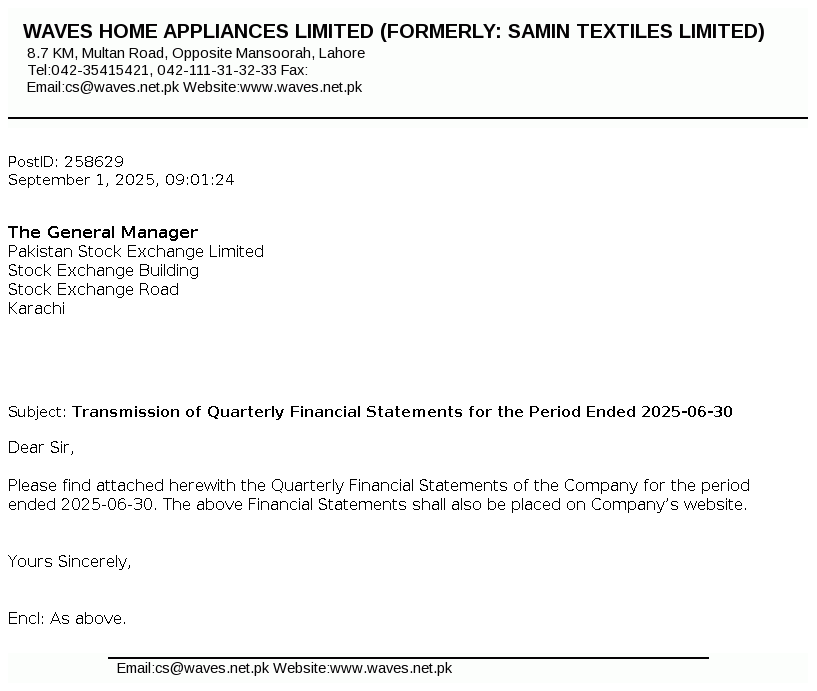 WAVES HOME APPLIANCES LIMITED (FORMERLY: SAMIN TEXTILES LIMITED)
8.7 KM, Multan Road, Opposite Mansoorah, Lahore
Tel:042-35415421, 042-111-31-32-33 Fax:
Email:cs@waves.net.pk Website:www.waves.net.pk

PostID: 258629
September 1, 2025, 09:01:24

The General Manager
Pakistan Stock Exchange Limited
Stock Exchange Building
Stock Exchange Road
Karachi

Subject: Transmission of Quarterly Financial Statements for the Period Ended 2025-06-30

Dear Sir,

Please find attached herewith the Quarterly Financial Statements of the Company for the period ended 2025-06-30. The above Financial Statements shall also be placed on Company's website.

Yours Sincerely,

Encl: As above.

Email:cs@waves.net.pk Website:www.waves.net.pk